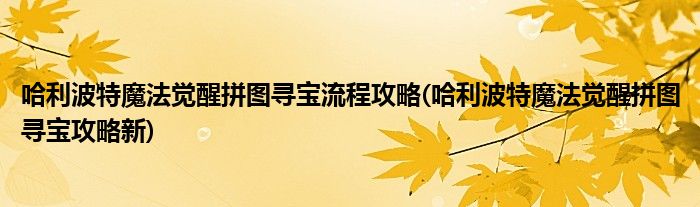 哈利波特魔法觉醒拼图寻宝流程攻略(哈利波特魔法觉醒拼图寻宝攻略新)